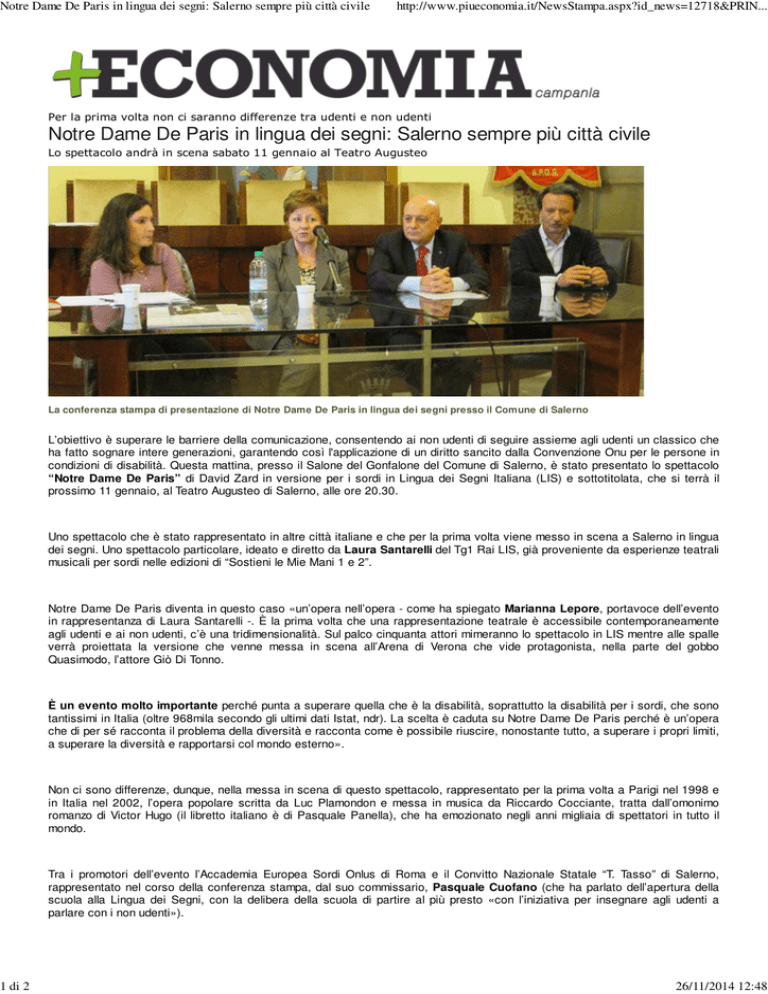 Notre Dame De Paris in lingua dei segni: Salerno sempre più città civile http://www.piueconomia.it/NewsStampa.aspx?id_news=12718&PRIN...

+ECONOMIA campania

Per la prima volta non ci saranno differenze tra udenti e non udenti

Notre Dame De Paris in lingua dei segni: Salerno sempre più città civile

Lo spettacolo andrà in scena sabato 11 gennaio al Teatro Augusteo

La conferenza stampa di presentazione di Notre Dame De Paris in lingua dei segni presso il Comune di Salerno

L'obiettivo è superare le barriere della comunicazione, consentendo ai non udenti di seguire assieme agli udenti un classico che ha fatto sognare intere generazioni, garantendo così l'applicazione di un diritto sancito dalla Convenzione Onu per le persone in condizioni di disabilità. Questa mattina, presso il Salone del Gonfalone del Comune di Salerno, è stato presentato lo spettacolo "Notre Dame De Paris" di David Zard in versione per i sordi in Lingua dei Segni Italiana (LIS) e sottotitolata, che si terrà il prossimo 11 gennaio, al Teatro Augusteo di Salerno, alle ore 20.30.

Uno spettacolo che è stato rappresentato in altre città italiane e che per la prima volta viene messo in scena a Salerno in lingua dei segni. Uno spettacolo particolare, ideato e diretto da Laura Santarelli del Tg1 Rai LIS, già proveniente da esperienze teatrali musicali per sordi nelle edizioni di "Sostieni le Mie Mani 1 e 2".

Notre Dame De Paris diventa in questo caso «un'opera nell'opera - come ha spiegato Marianna Lepore, portavoce dell'evento in rappresentanza di Laura Santarelli -. È la prima volta che una rappresentazione teatrale è accessibile contemporaneamente agli udenti e ai non udenti, c'è una tridimensionalità. Sul palco cinquanta attori mimeranno lo spettacolo in LIS mentre alle spalle verrà proiettata la versione che venne messa in scena all'Arena di Verona che vide protagonista, nella parte del gobbo Quasimodo, l'attore Giò Di Tonno.

È un evento molto importante perché punta a superare quella che è la disabilità, soprattutto la disabilità per i sordi, che sono tantissimi in Italia (oltre 968mila secondo gli ultimi dati Istat, ndr). La scelta è caduta su Notre Dame De Paris perché è un'opera che di per sé racconta il problema della diversità e racconta come è possibile riuscire, nonostante tutto, a superare i propri limiti, a superare la diversità e rapportarsi col mondo esterno».

Non ci sono differenze, dunque, nella messa in scena di questo spettacolo, rappresentato per la prima volta a Parigi nel 1998 e in Italia nel 2002, l'opera popolare scritta da Luc Plamondon e messa in musica da Riccardo Cocciante, tratta dall'omonimo romanzo di Victor Hugo (il libretto italiano è di Pasquale Panella), che ha emozionato negli anni migliaia di spettatori in tutto il mondo.

Tra i promotori dell'evento l'Accademia Europea Sordi Onlus di Roma e il Convitto Nazionale Statale "T. Tasso" di Salerno, rappresentato nel corso della conferenza stampa, dal suo commissario, Pasquale Cuofano (che ha parlato dell'apertura della scuola alla Lingua dei Segni, con la delibera della scuola di partire al più presto «con l'iniziativa per insegnare agli udenti a parlare con i non udenti»).

1 di 2 26/11/2014 12:48